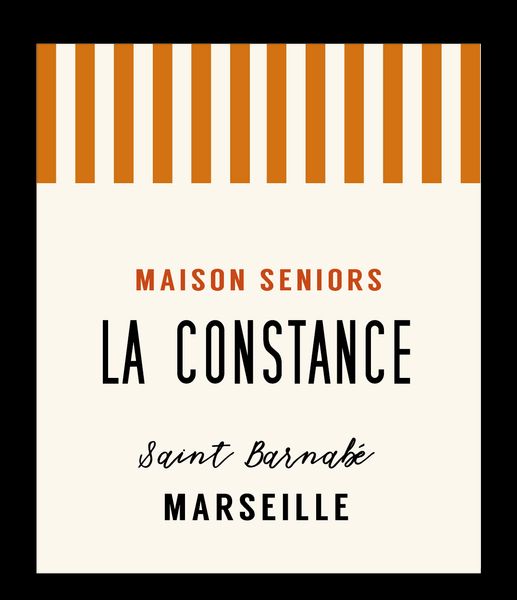 MAISON SENIORS
LA CONSTANCE

Saint Barnabé
MARSEILLE